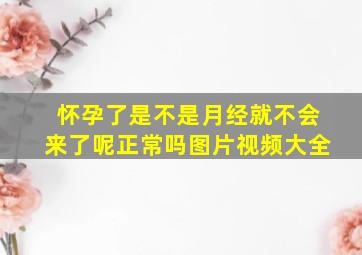 怀孕了是不是月经就不会来了呢正常吗图片视频大全